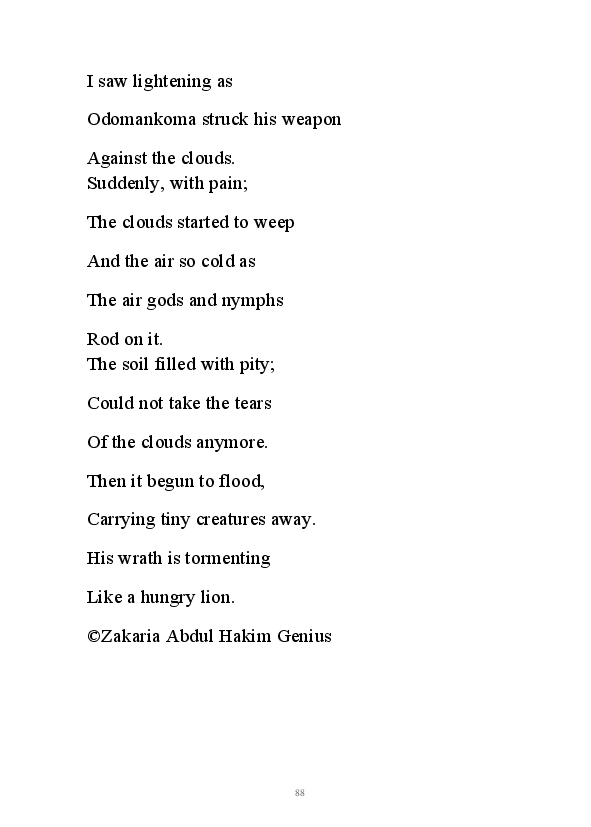 I saw lightening as

Odomankoma struck his weapon

Against the clouds.
Suddenly, with pain;

The clouds started to weep

And the air so cold as

The air gods and nymphs

Rod on it.
The soil filled with pity;

Could not take the tears

Of the clouds anymore.

Then it begun to flood,

Carrying tiny creatures away.

His wrath is tormenting

Like a hungry lion.

©Zakaria Abdul Hakim Genius

88